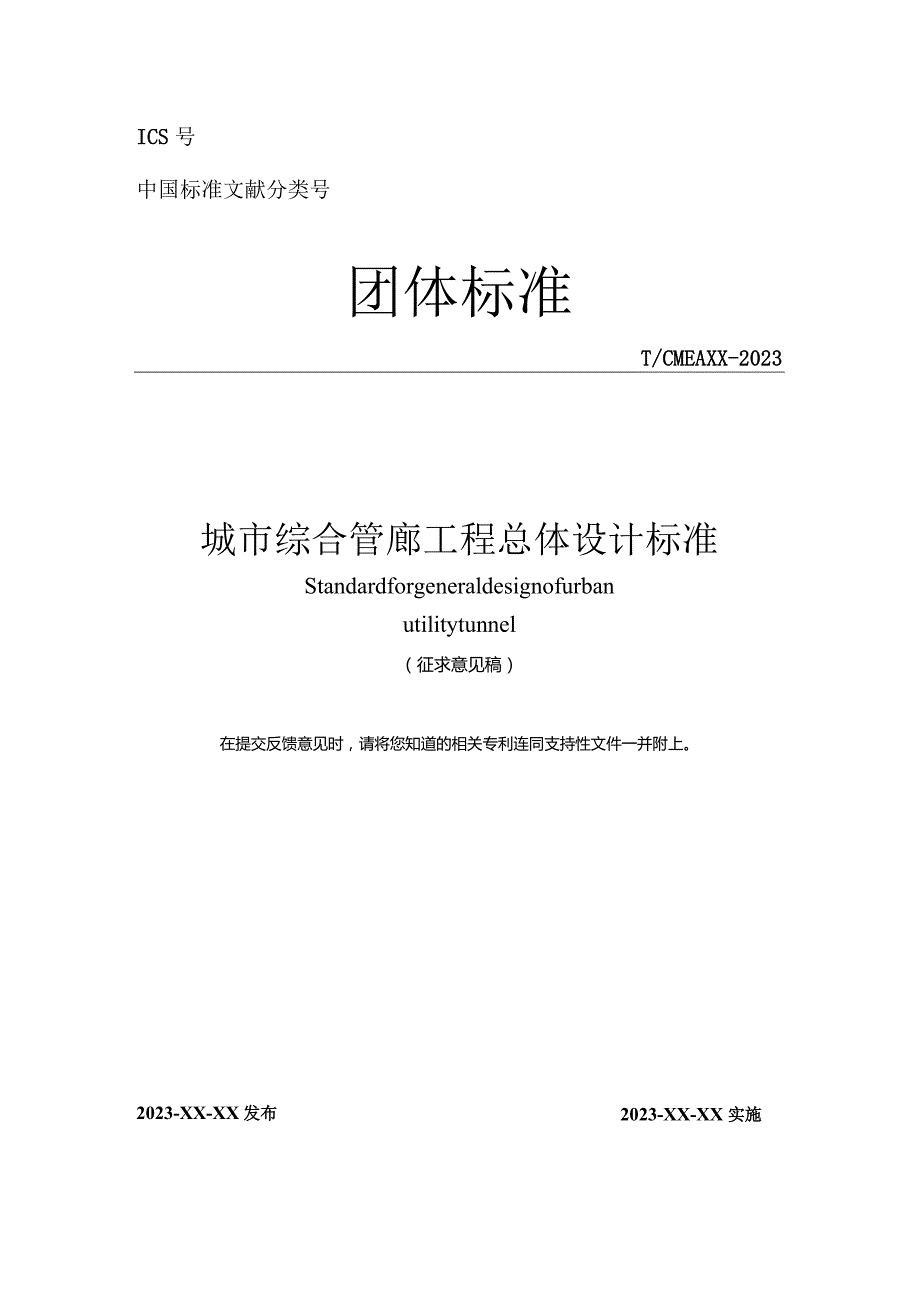 ICS 号

中国标准文献分类号

团体标准

T/CMEAXX-2023

城市综合管廊工程总体设计标准

Standardforgeneraldesignofurban utilitytunnel

（征求意见稿）

在提交反馈意见时，请将您知道的相关专利连同支持性文件一并附上。

2023-XX-XX 发布

2023-XX-XX 实施